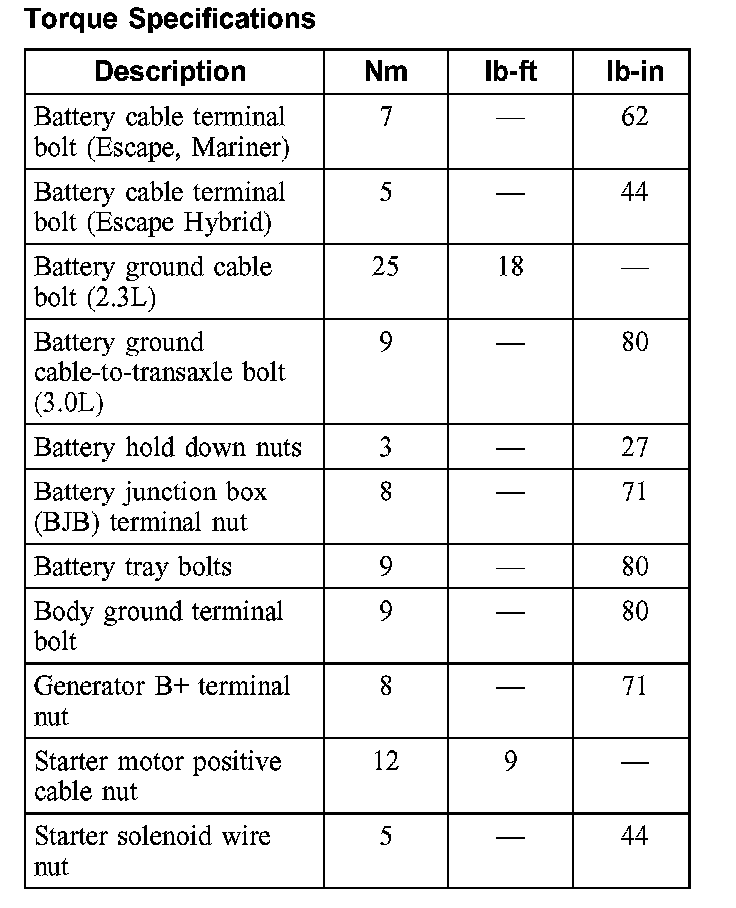 Torque Specifications

| Description | Nm | lb-ft | lb-in |
|---|---|---|---|
| Battery cable terminal bolt (Escape, Mariner) | 7 | — | 62 |
| Battery cable terminal bolt (Escape Hybrid) | 5 | — | 44 |
| Battery ground cable bolt (2.3L) | 25 | 18 | — |
| Battery ground cable-to-transaxle bolt (3.0L) | 9 | — | 80 |
| Battery hold down nuts | 3 | — | 27 |
| Battery junction box (BJB) terminal nut | 8 | — | 71 |
| Battery tray bolts | 9 | — | 80 |
| Body ground terminal bolt | 9 | — | 80 |
| Generator B+ terminal nut | 8 | — | 71 |
| Starter motor positive cable nut | 12 | 9 | — |
| Starter solenoid wire nut | 5 | — | 44 |